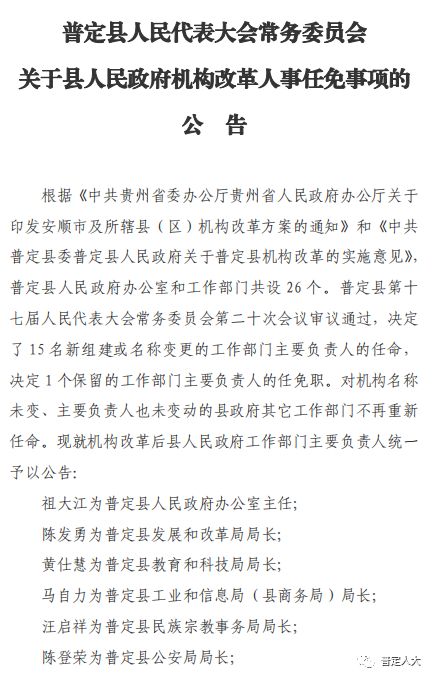 普定县人民代表大会常务委员会
关于县人民政府机构改革人事任免事项的
公　告

根据《中共贵州省委办公厅贵州省人民政府办公厅关于印发安顺市及所辖县（区）机构改革方案的通知》和《中共普定县委普定县人民政府关于普定县机构改革的实施意见》，普定县人民政府办公室和工作部门共设 26 个。普定县第十七届人民代表大会常务委员会第二十次会议审议通过，决定了 15 名新组建或名称变更的工作部门主要负责人的任命，决定 1 个保留的工作部门主要负责人的任免职。对机构名称未变、主要负责人也未变动的县政府其它工作部门不再重新任命。现就机构改革后县人民政府工作部门主要负责人统一予以公告：

祖大江为普定县人民政府办公室主任；

陈发勇为普定县发展和改革局局长；

黄仕慧为普定县教育和科技局局长；

马自力为普定县工业和信息局（县商务局）局长；

汪启祥为普定县民族宗教事务局局长；

陈登荣为普定县公安局局长；

普定人大